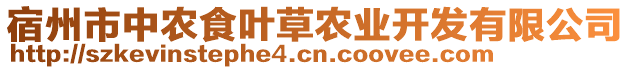 宿州市中农食叶草农业开发有限公司
http://szkevinstephe4.cn.coovee.com